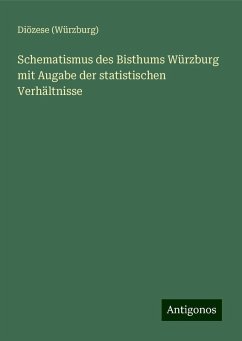 Diözese (Würzburg)

Schematismus des Bisthums Würzburg mit Augabe der statistischen Verhältnisse

Antigonos